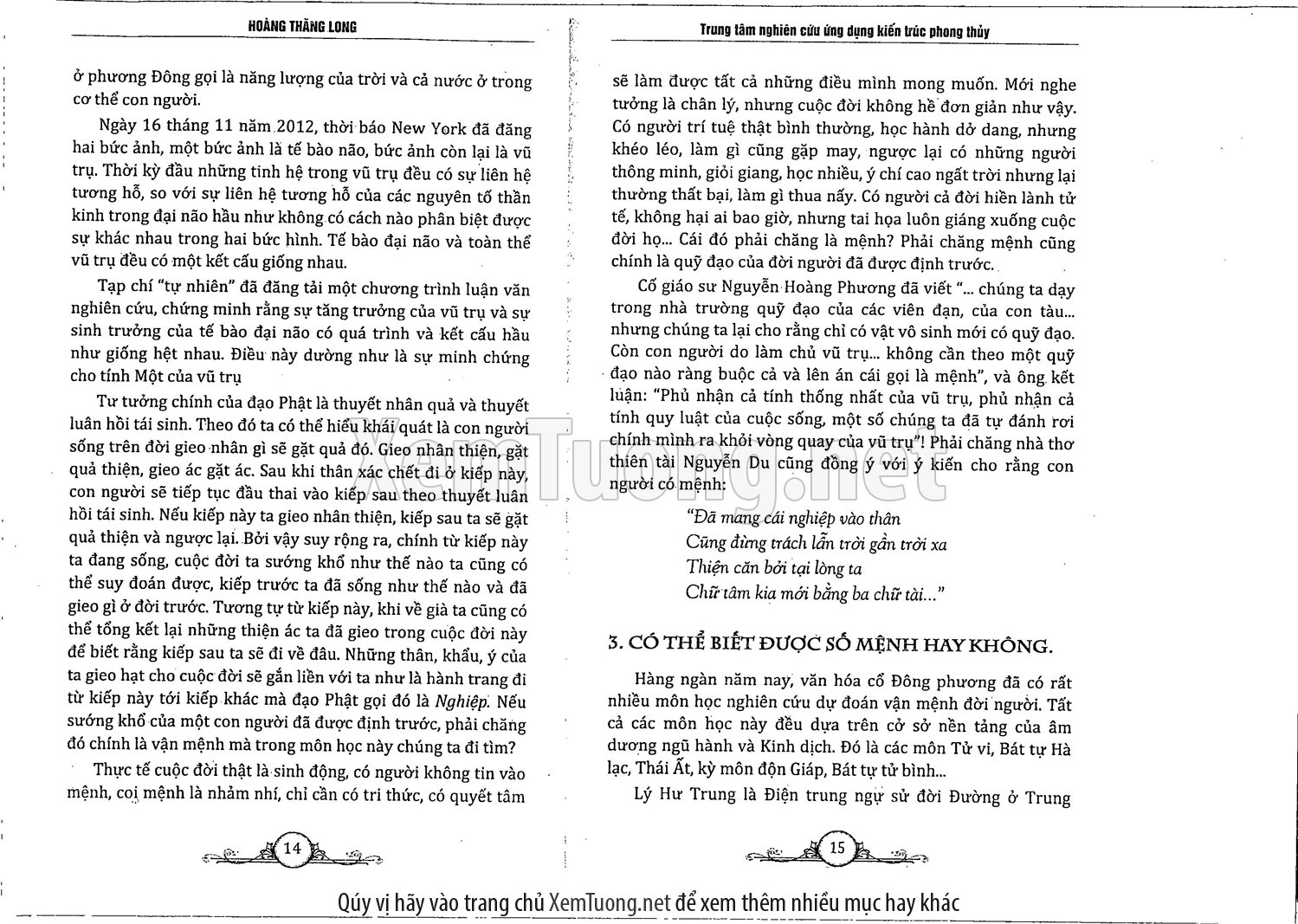 HOÀNG THĂNG LONG

ở phương Đông gọi là năng lượng của trời và cả nước ở trong cơ thể con người.

Ngày 16 tháng 11 năm 2012, thời báo New York đã đăng hai bức ảnh, một bức ảnh là tế bào não, bức ảnh còn lại là vũ trụ. Thời kỳ đầu những tinh hệ trong vũ trụ đều có sự liên hệ tương hỗ, so với sự liên hệ tương hỗ của các nguyên tố thần kinh trong đại não hầu như không có cách nào phân biệt được sự khác nhau trong hai bức hình. Tế bào đại não và toàn thể vũ trụ đều có một kết cấu giống nhau.

Tạp chí "tự nhiên" đã đăng tải một chương trình luận văn nghiên cứu, chứng minh rằng sự tăng trưởng của vũ trụ và sự sinh trưởng của tế bào đại não có quá trình và kết cấu hầu như giống hệt nhau. Điều này dường như là sự minh chứng cho tính Một của vũ trụ

Tư tưởng chính của đạo Phật là thuyết nhân quả và thuyết luân hồi tái sinh. Theo đó ta có thể hiểu khái quát là con người sống trên đời gieo nhân gì sẽ gặt quả đó. Gieo nhân thiện, gặt quả thiện, gieo ác gặt ác. Sau khi thân xác chết đi ở kiếp này, con người sẽ tiếp tục đầu thai vào kiếp sau theo thuyết luân hồi tái sinh. Nếu kiếp này ta gieo nhân thiện, kiếp sau ta sẽ gặt quả thiện và ngược lại. Bởi vậy suy rộng ra, chính từ kiếp này ta đang sống, cuộc đời ta sướng khổ như thế nào ta cũng có thể suy đoán được, kiếp trước ta đã sống như thế nào và đã gieo gì ở đời trước. Tương tự từ kiếp này, khi về già ta cũng có thể tổng kết lại những thiện ác ta đã gieo trong cuộc đời này để biết rằng kiếp sau ta sẽ đi về đâu. Những thân, khẩu, ý của ta gieo hạt cho cuộc đời sẽ gắn liền với ta như là hành trang đi từ kiếp này tới kiếp khác mà đạo Phật gọi đó là Nghiệp. Nếu sướng khổ của một con người đã được định trước, phải chăng đó chính là vận mệnh mà trong môn học này chúng ta đi tìm?

Thực tế cuộc đời thật là sinh động, có người không tin vào mệnh, coi mệnh là nhảm nhí, chỉ cần có tri thức, có quyết tâm

14

Trung tâm nghiên cứu ứng dụng kiến trúc phong thủy

sẽ làm được tất cả những điều mình mong muốn. Mới nghe tưởng là chân lý, nhưng cuộc đời không hề đơn giản như vậy. Có người trí tuệ thật bình thường, học hành dở dang, nhưng khéo léo, làm gì cũng gặp may, ngược lại có những người thông minh, giỏi giang, học nhiều, ý chí cao ngất trời nhưng lại thường thất bại, làm gì thua nấy. Có người cả đời hiền lành tử tế, không hại ai bao giờ, nhưng tai họa luôn giáng xuống cuộc đời họ... Cái đó phải chăng là mệnh? Phải chăng mệnh cũng chính là quỹ đạo của đời người đã được định trước.

Cố giáo sư Nguyễn Hoàng Phương đã viết "... chúng ta dạy trong nhà trường quỹ đạo của các viên đạn, của con tàu... nhưng chúng ta lại cho rằng chỉ có vật vô sinh mới có quỹ đạo. Còn con người do làm chủ vũ trụ... không cần theo một quỹ đạo nào ràng buộc cả và lên án cái gọi là mệnh", và ông kết luận: "Phủ nhận cả tính thống nhất của vũ trụ, phủ nhận cả tính quy luật của cuộc sống, một số chúng ta đã tự đánh rơi chính mình ra khỏi vòng quay của vũ trụ"! Phải chăng nhà thơ thiên tài Nguyễn Du cũng đồng ý với ý kiến cho rằng con người có mệnh:

"Đã mang cái nghiệp vào thân
Cũng đừng trách lẫn trời gần trời xa
Thiện căn bởi tại lòng ta
Chữ tâm kia mới bằng ba chữ tài..."

3. CÓ THỂ BIẾT ĐƯỢC SỐ MỆNH HAY KHÔNG.

Hàng ngàn năm nay, văn hóa cổ Đông phương đã có rất nhiều môn học nghiên cứu dự đoán vận mệnh đời người. Tất cả các môn học này đều dựa trên cở sở nền tảng của âm dương ngũ hành và Kinh dịch. Đó là các môn Tử vi, Bát tự Hà lạc, Thái Ất, kỳ môn độn Giáp, Bát tự tử bình...

Lý Hư Trung là Điện trung ngự sử đời Đường ở Trung

15

XemTuong.net

Qúy vị hãy vào trang chủ XemTuong.net để xem thêm nhiều mục hay khác